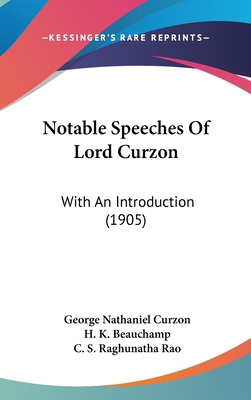 —KESSINGER'S RARE REPRINTS—

Notable Speeches Of Lord Curzon

With An Introduction (1905)

George Nathaniel Curzon
H. K. Beauchamp
C. S. Raghunatha Rao